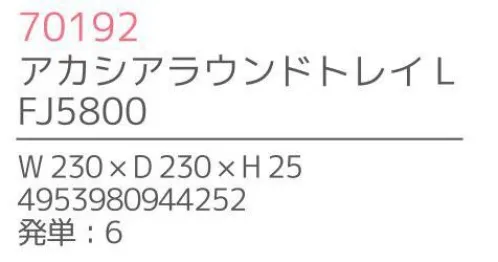 70192
アカシアラウンドトレイ L
FJ5800

W 230 × D 230 × H 25
4953980944252
発単：6